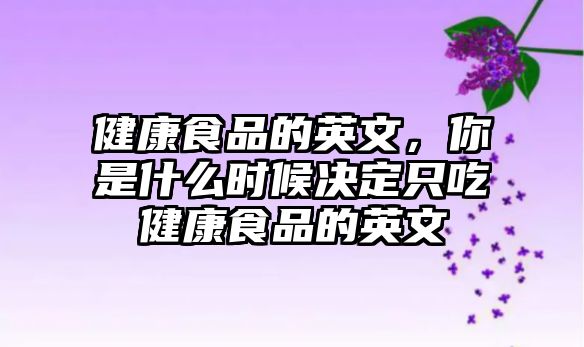 健康食品的英文，你是什么时候决定只吃健康食品的英文